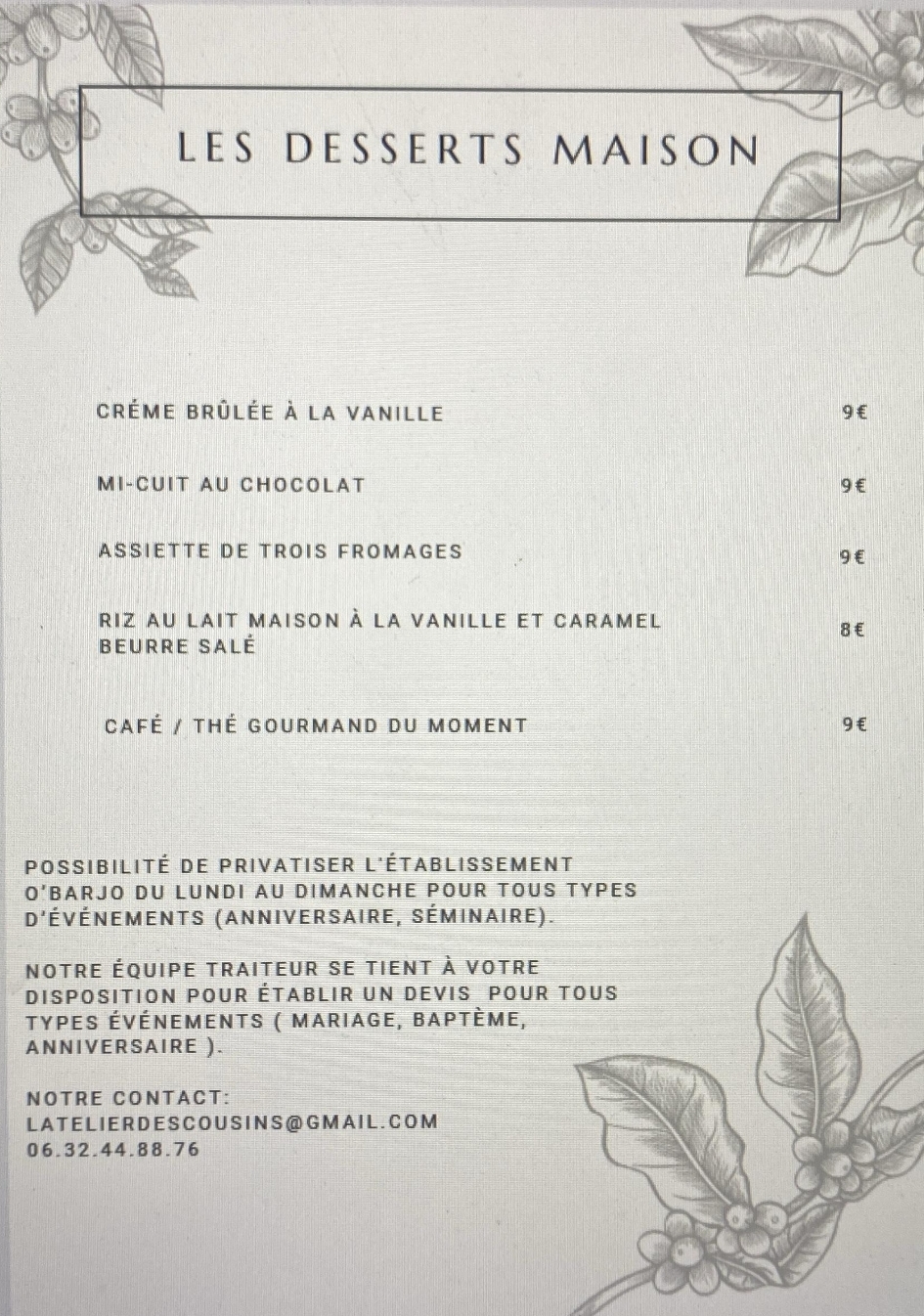 LES DESSERTS MAISON

CRÉME BRÛLÉE À LA VANILLE 9€

MI-CUIT AU CHOCOLAT 9€

ASSIETTE DE TROIS FROMAGES 9€

RIZ AU LAIT MAISON À LA VANILLE ET CARAMEL BEURRE SALÉ 8€

CAFÉ / THÉ GOURMAND DU MOMENT 9€

POSSIBILITÉ DE PRIVATISER L'ÉTABLISSEMENT O'BARJO DU LUNDI AU DIMANCHE POUR TOUS TYPES D'ÉVÉNEMENTS (ANNIVERSAIRE, SÉMINAIRE).

NOTRE ÉQUIPE TRAITEUR SE TIENT À VOTRE DISPOSITION POUR ÉTABLIR UN DEVIS POUR TOUS TYPES ÉVÉNEMENTS ( MARIAGE, BAPTÈME, ANNIVERSAIRE ).

NOTRE CONTACT:
LATELIERDESCOUSINS@GMAIL.COM
06.32.44.88.76